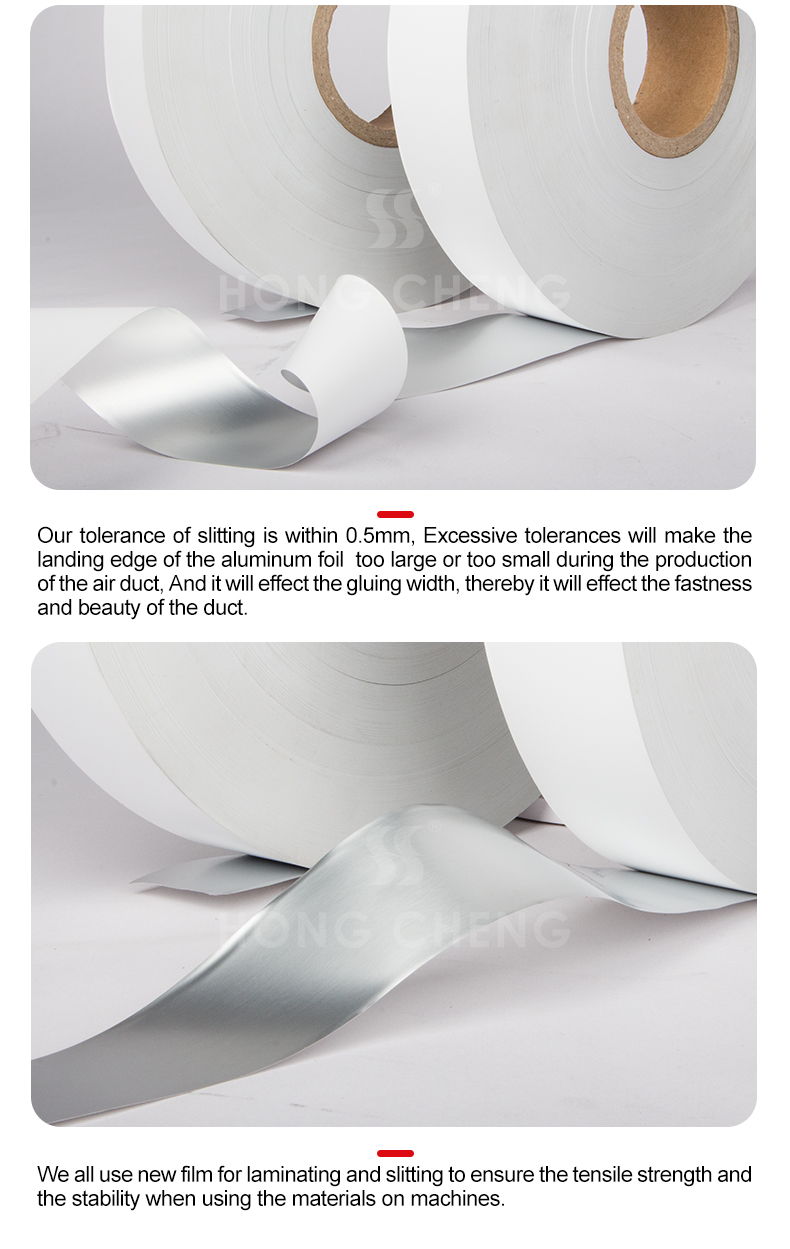 Our tolerance of slitting is within 0.5mm, Excessive tolerances will make the landing edge of the aluminum foil  too large or too small during the production of the air duct, And it will effect the gluing width, thereby it will effect the fastness and beauty of the duct.

We all use new film for laminating and slitting to ensure the tensile strength and the stability when using the materials on machines.

HONG CHENG